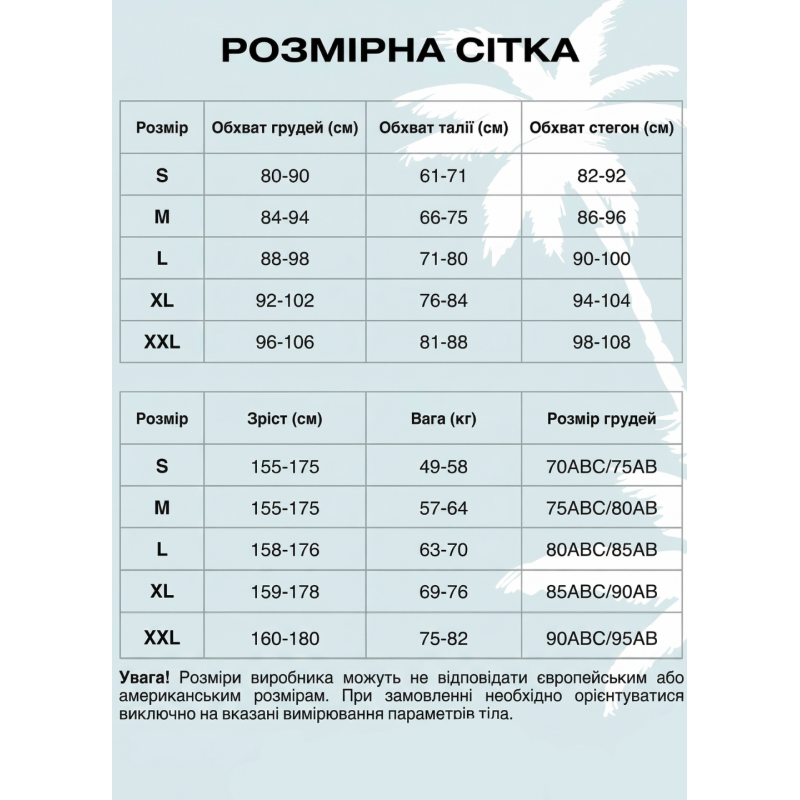 РОЗМІРНА СІТКА

| Розмір | Обхват грудей (см) | Обхват талії (см) | Обхват стегон (см) |
|---|---|---|---|
| S | 80-90 | 61-71 | 82-92 |
| M | 84-94 | 66-75 | 86-96 |
| L | 88-98 | 71-80 | 90-100 |
| XL | 92-102 | 76-84 | 94-104 |
| XXL | 96-106 | 81-88 | 98-108 |

| Розмір | Зріст (см) | Вага (кг) | Розмір грудей |
|---|---|---|---|
| S | 155-175 | 49-58 | 70ABC/75AB |
| M | 155-175 | 57-64 | 75ABC/80AB |
| L | 158-176 | 63-70 | 80ABC/85AB |
| XL | 159-178 | 69-76 | 85ABC/90AB |
| XXL | 160-180 | 75-82 | 90ABC/95AB |

Увага! Розміри виробника можуть не відповідати європейським або американським розмірам. При замовленні необхідно орієнтуватися виключно на вказані вимірювання параметрів тіла.